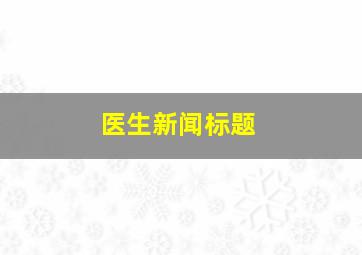 医生新闻标题